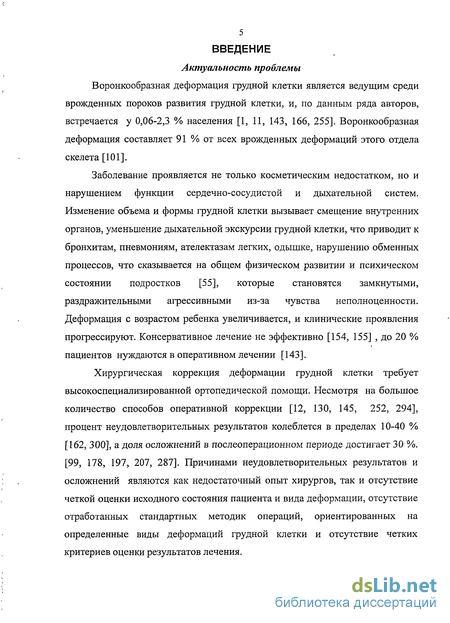 5

ВВЕДЕНИЕ

Актуальность проблемы

Воронкообразная деформация грудной клетки является ведущим среди врожденных пороков развития грудной клетки, и, по данным ряда авторов, встречается у 0,06-2,3 % населения [1, 11, 143, 166, 255]. Воронкообразная деформация составляет 91 % от всех врожденных деформаций этого отдела скелета [101].

Заболевание проявляется не только косметическим недостатком, но и нарушением функции сердечно-сосудистой и дыхательной систем. Изменение объема и формы грудной клетки вызывает смещение внутренних органов, уменьшение дыхательной экскурсии грудной клетки, что приводит к бронхитам, пневмониям, ателектазам легких, одышке, нарушению обменных процессов, что сказывается на общем физическом развитии и психическом состоянии подростков [55], которые становятся замкнутыми, раздражительными агрессивными из-за чувства неполноценности. Деформация с возрастом ребенка увеличивается, и клинические проявления прогрессируют. Консервативное лечение не эффективно [154, 155] , до 20 % пациентов нуждаются в оперативном лечении [143].

Хирургическая коррекция деформации грудной клетки требует высокоспециализированной ортопедической помощи. Несмотря на большое количество способов оперативной коррекции [12, 130, 145, 252, 294], процент неудовлетворительных результатов колеблется в пределах 10-40 % [162, 300], а доля осложнений в послеоперационном периоде достигает 30 %. [99, 178, 197, 207, 287]. Причинами неудовлетворительных результатов и осложнений являются как недостаточный опыт хирургов, так и отсутствие четкой оценки исходного состояния пациента и вида деформации, отсутствие отработанных стандартных методик операций, ориентированных на определенные виды деформаций грудной клетки и отсутствие четких критериев оценки результатов лечения.

dsLib.net
библиотека диссертаций